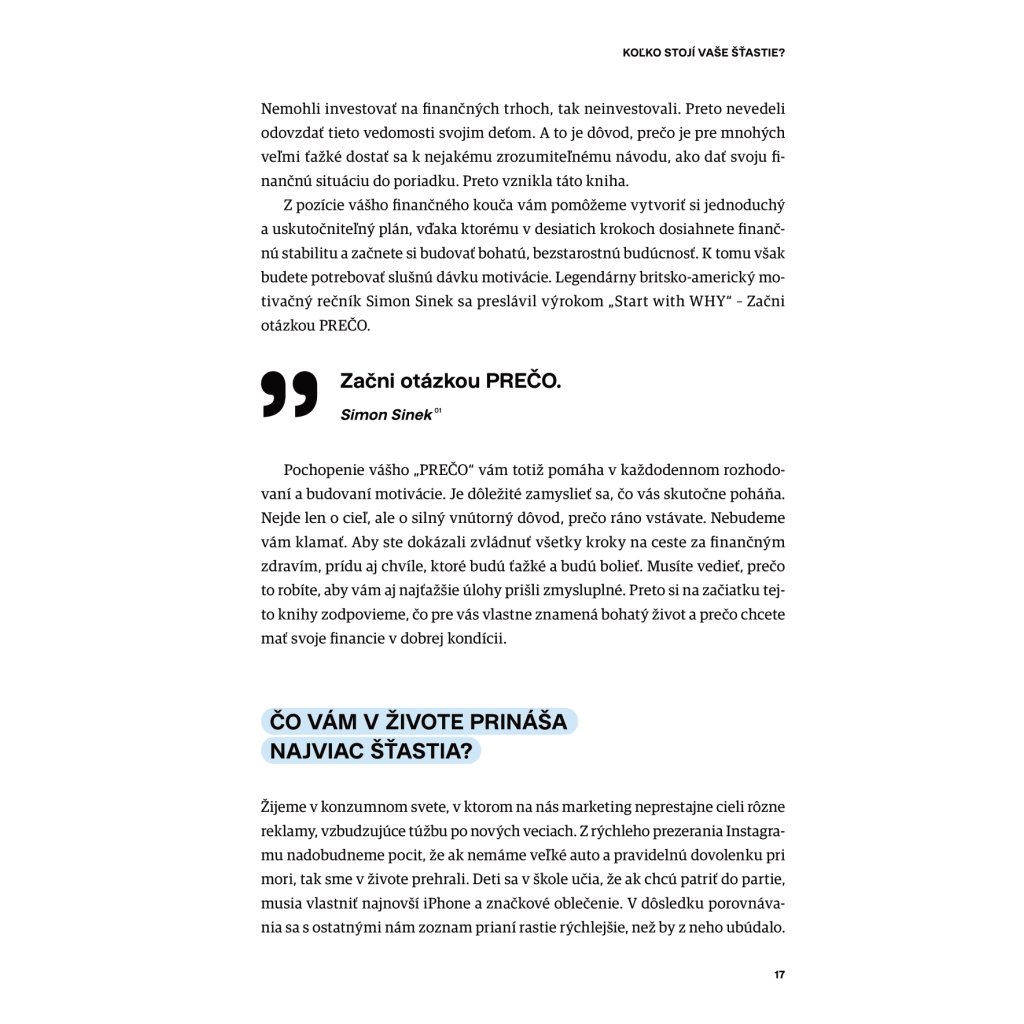 KOĽKO STOJÍ VAŠE ŠŤASTIE?

Nemohli investovať na finančných trhoch, tak neinvestovali. Preto nevedeli odovzdať tieto vedomosti svojim deťom. A to je dôvod, prečo je pre mnohých veľmi ťažké dostať sa k nejakému zrozumiteľnému návodu, ako dať svoju finančnú situáciu do poriadku. Preto vznikla táto kniha.

Z pozície vášho finančného kouča vám pomôžeme vytvoriť si jednoduchý a uskutočniteľný plán, vďaka ktorému v desiatich krokoch dosiahnete finančnú stabilitu a začnete si budovať bohatú, bezstarostnú budúcnosť. K tomu však budete potrebovať slušnú dávku motivácie. Legendárny britsko-americký motivačný rečník Simon Sinek sa preslávil výrokom „Start with WHY" – Začni otázkou PREČO.

Začni otázkou PREČO.

Simon Sinek $^{01}$

Pochopenie vášho „PREČO" vám totiž pomáha v každodennom rozhodovaní a budovaní motivácie. Je dôležité zamyslieť sa, čo vás skutočne poháňa. Nejde len o cieľ, ale o silný vnútorný dôvod, prečo ráno vstávate. Nebudeme vám klamať. Aby ste dokázali zvládnuť všetky kroky na ceste za finančným zdravím, prídu aj chvíle, ktoré budú ťažké a budú bolieť. Musíte vedieť, prečo to robíte, aby vám aj najťažšie úlohy prišli zmysluplné. Preto si na začiatku tejto knihy zodpovieme, čo pre vás vlastne znamená bohatý život a prečo chcete mať svoje financie v dobrej kondícii.

ČO VÁM V ŽIVOTE PRINÁŠA NAJVIAC ŠŤASTIA?

Žijeme v konzumnom svete, v ktorom na nás marketing neprestajne cieli rôzne reklamy, vzbudzujúce túžbu po nových veciach. Z rýchleho prezerania Instagramu nadobudneme pocit, že ak nemáme veľké auto a pravidelnú dovolenku pri mori, tak sme v živote prehrali. Deti sa v škole učia, že ak chcú patriť do partie, musia vlastniť najnovší iPhone a značkové oblečenie. V dôsledku porovnávania sa s ostatnými nám zoznam prianí rastie rýchlejšie, než by z neho ubúdalo.

17